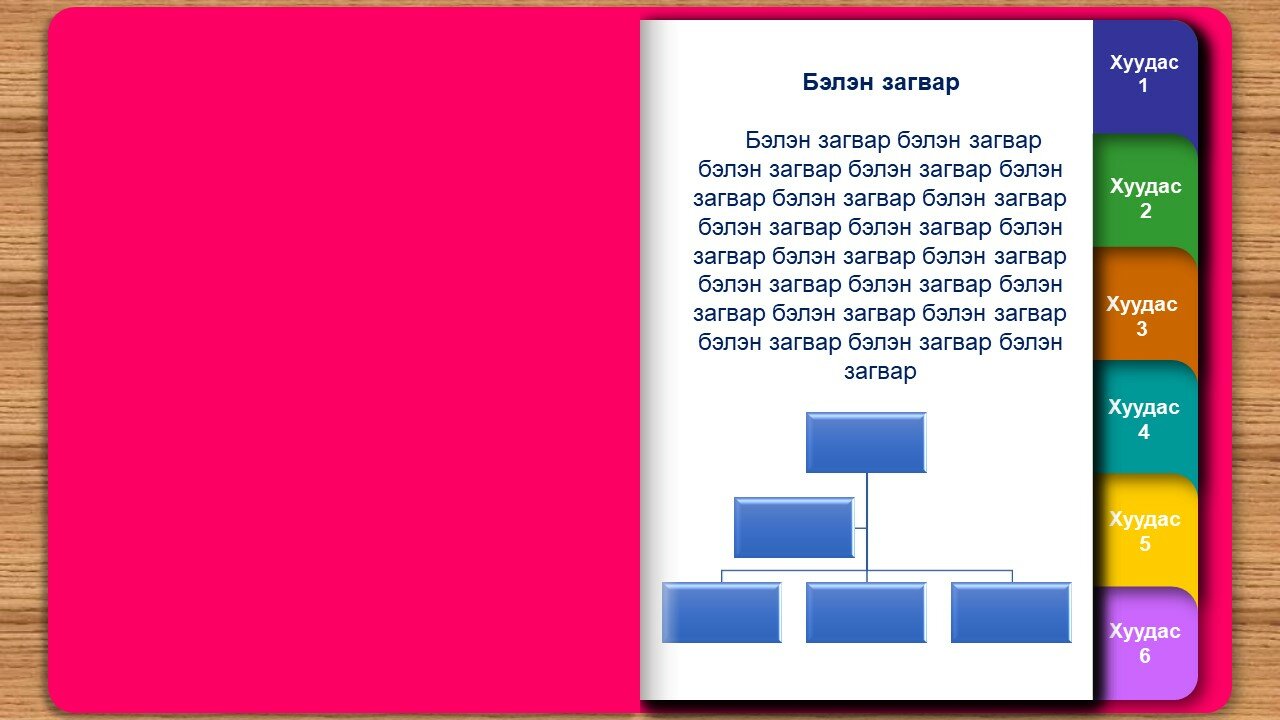 Бэлэн загвар

Бэлэн загвар бэлэн загвар бэлэн загвар бэлэн загвар бэлэн загвар бэлэн загвар бэлэн загвар бэлэн загвар бэлэн загвар бэлэн загвар бэлэн загвар бэлэн загвар бэлэн загвар бэлэн загвар бэлэн загвар бэлэн загвар бэлэн загвар бэлэн загвар бэлэн загвар бэлэн загвар

Хуудас 1
Хуудас 2
Хуудас 3
Хуудас 4
Хуудас 5
Хуудас 6